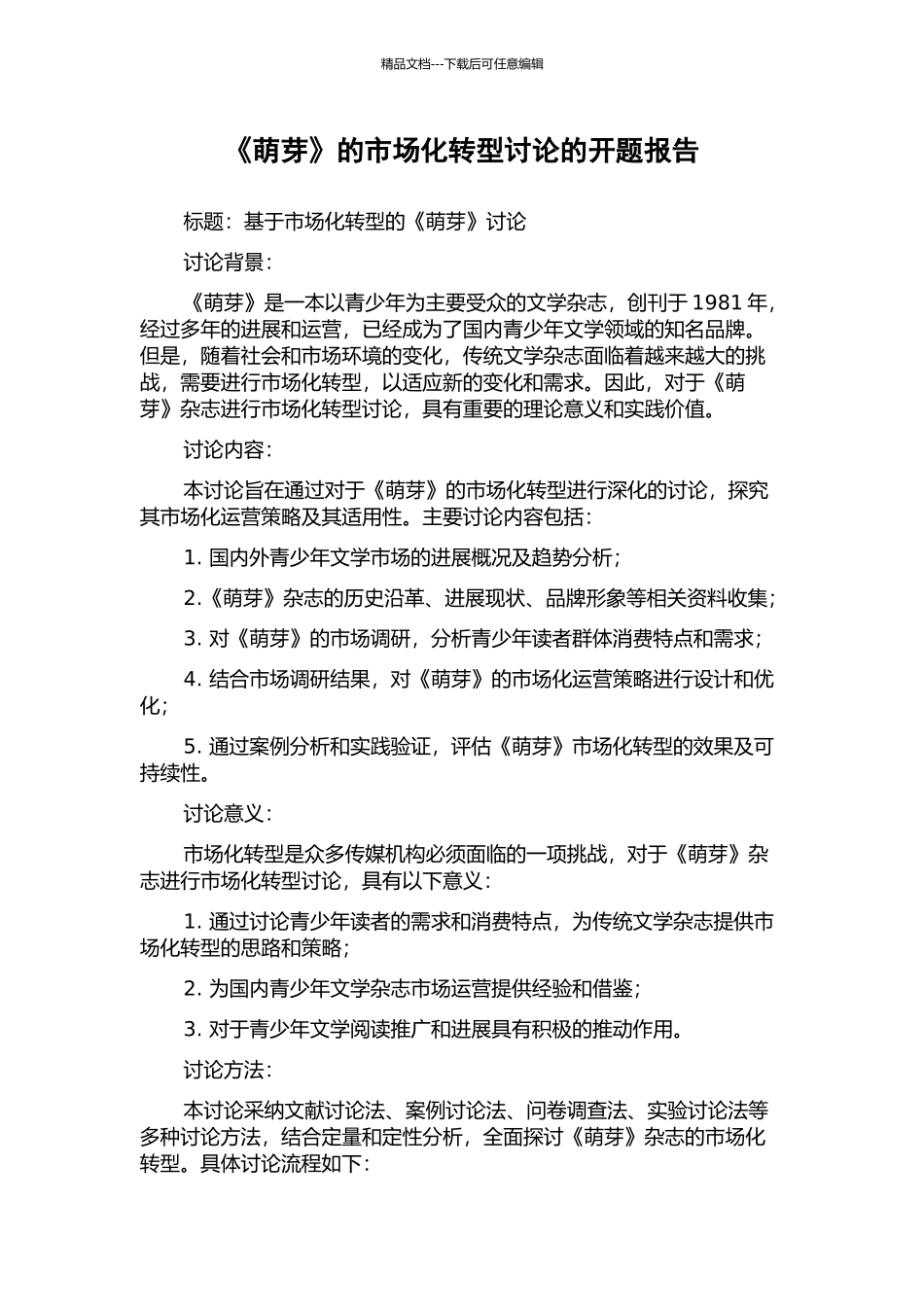 精品文档---下载后可任意编辑

《萌芽》的市场化转型讨论的开题报告

标题：基于市场化转型的《萌芽》讨论

讨论背景：

《萌芽》是一本以青少年为主要受众的文学杂志，创刊于 1981 年，经过多年的进展和运营，已经成为了国内青少年文学领域的知名品牌。但是，随着社会和市场环境的变化，传统文学杂志面临着越来越大的挑战，需要进行市场化转型，以适应新的变化和需求。因此，对于《萌芽》杂志进行市场化转型讨论，具有重要的理论意义和实践价值。

讨论内容：

本讨论旨在通过对于《萌芽》的市场化转型进行深化的讨论，探究其市场化运营策略及其适用性。主要讨论内容包括：

1. 国内外青少年文学市场的进展概况及趋势分析；

2.《萌芽》杂志的历史沿革、进展现状、品牌形象等相关资料收集；

3. 对《萌芽》的市场调研，分析青少年读者群体消费特点和需求；

4. 结合市场调研结果，对《萌芽》的市场化运营策略进行设计和优化；

5. 通过案例分析和实践验证，评估《萌芽》市场化转型的效果及可持续性。

讨论意义：

市场化转型是众多传媒机构必须面临的一项挑战，对于《萌芽》杂志进行市场化转型讨论，具有以下意义：

1. 通过讨论青少年读者的需求和消费特点，为传统文学杂志提供市场化转型的思路和策略；

2. 为国内青少年文学杂志市场运营提供经验和借鉴；

3. 对于青少年文学阅读推广和进展具有积极的推动作用。

讨论方法：

本讨论采纳文献讨论法、案例讨论法、问卷调查法、实验讨论法等多种讨论方法，结合定量和定性分析，全面探讨《萌芽》杂志的市场化转型。具体讨论流程如下：